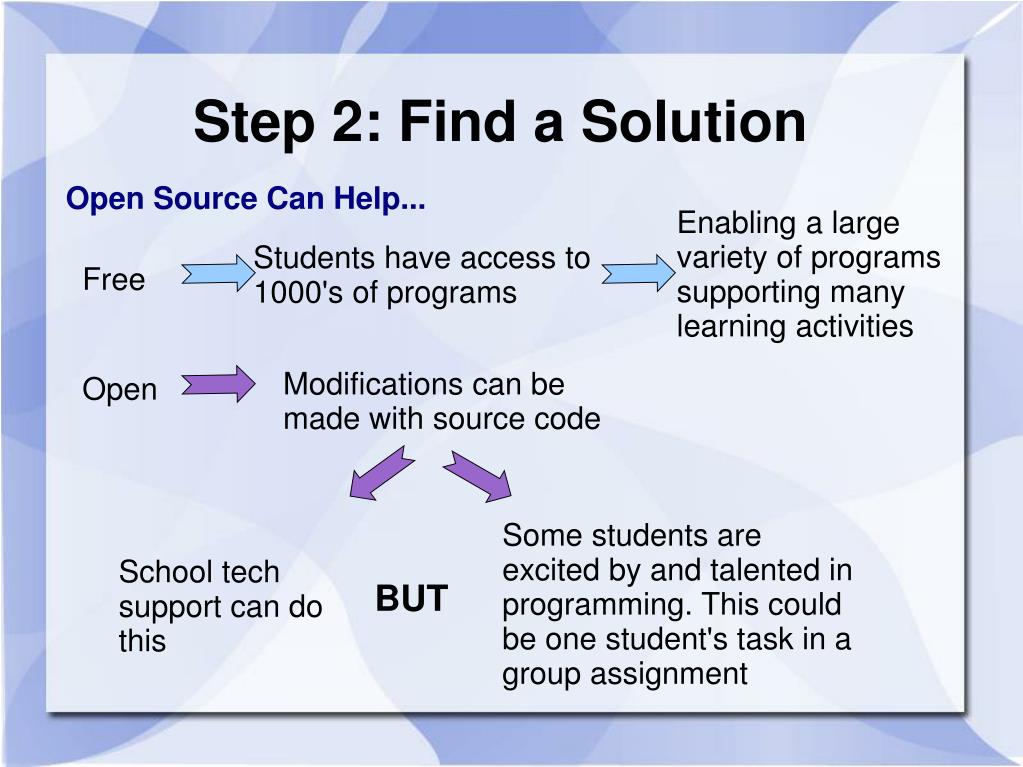 Step 2: Find a Solution

Open Source Can Help...

Free

Students have access to 1000's of programs

Enabling a large variety of programs supporting many learning activities

Open

Modifications can be made with source code

School tech support can do this

BUT

Some students are excited by and talented in programming. This could be one student's task in a group assignment